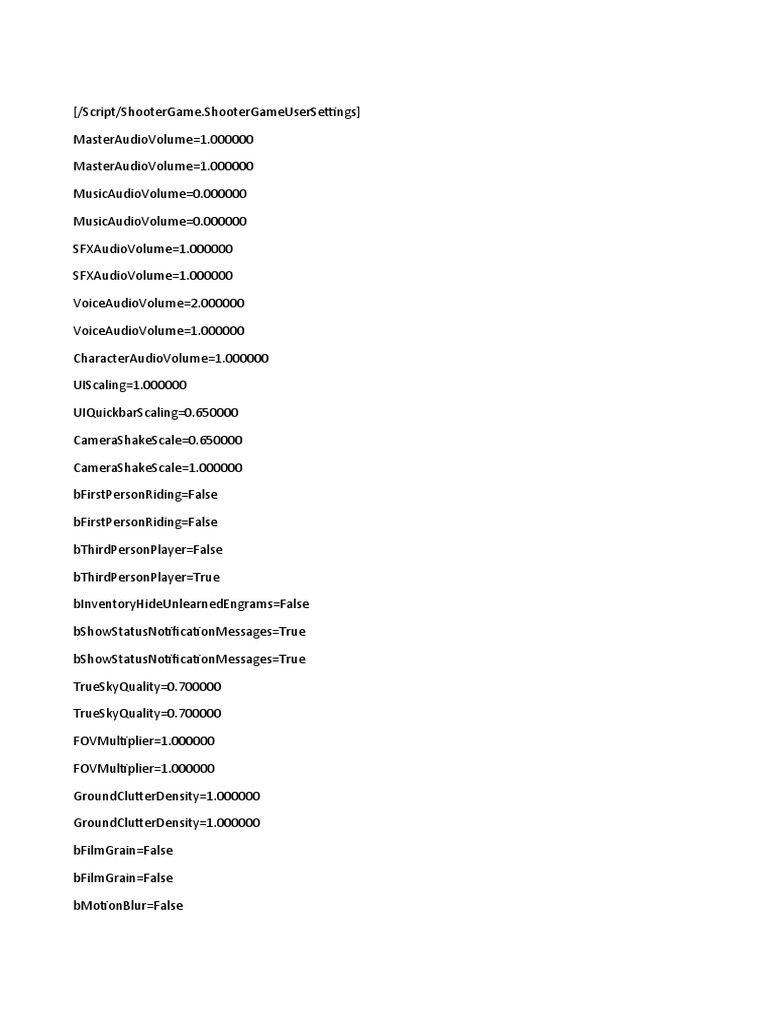 [/Script/ShooterGame.ShooterGameUserSettings]

MasterAudioVolume=1.000000

MasterAudioVolume=1.000000

MusicAudioVolume=0.000000

MusicAudioVolume=0.000000

SFXAudioVolume=1.000000

SFXAudioVolume=1.000000

VoiceAudioVolume=2.000000

VoiceAudioVolume=1.000000

CharacterAudioVolume=1.000000

UIScaling=1.000000

UIQuickbarScaling=0.650000

CameraShakeScale=0.650000

CameraShakeScale=1.000000

bFirstPersonRiding=False

bFirstPersonRiding=False

bThirdPersonPlayer=False

bThirdPersonPlayer=True

bInventoryHideUnlearnedEngrams=False

bShowStatusNotificationMessages=True

bShowStatusNotificationMessages=True

TrueSkyQuality=0.700000

TrueSkyQuality=0.700000

FOVMultiplier=1.000000

FOVMultiplier=1.000000

GroundClutterDensity=1.000000

GroundClutterDensity=1.000000

bFilmGrain=False

bFilmGrain=False

bMotionBlur=False